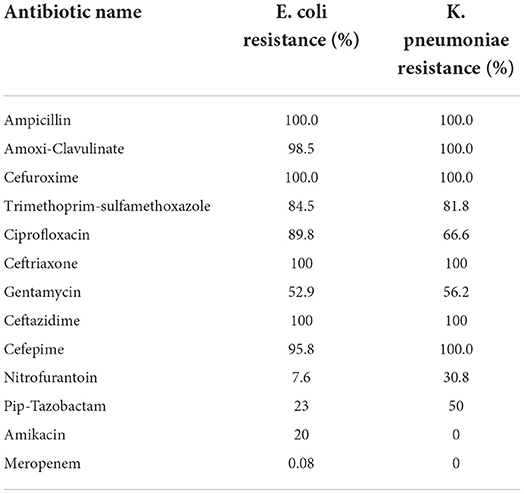 | Antibiotic name | E. coli resistance (%) | K. pneumoniae resistance (%) |
|---|---|---|
| Ampicillin | 100.0 | 100.0 |
| Amoxi-Clavulinate | 98.5 | 100.0 |
| Cefuroxime | 100.0 | 100.0 |
| Trimethoprim-sulfamethoxazole | 84.5 | 81.8 |
| Ciprofloxacin | 89.8 | 66.6 |
| Ceftriaxone | 100 | 100 |
| Gentamycin | 52.9 | 56.2 |
| Ceftazidime | 100 | 100 |
| Cefepime | 95.8 | 100.0 |
| Nitrofurantoin | 7.6 | 30.8 |
| Pip-Tazobactam | 23 | 50 |
| Amikacin | 20 | 0 |
| Meropenem | 0.08 | 0 |